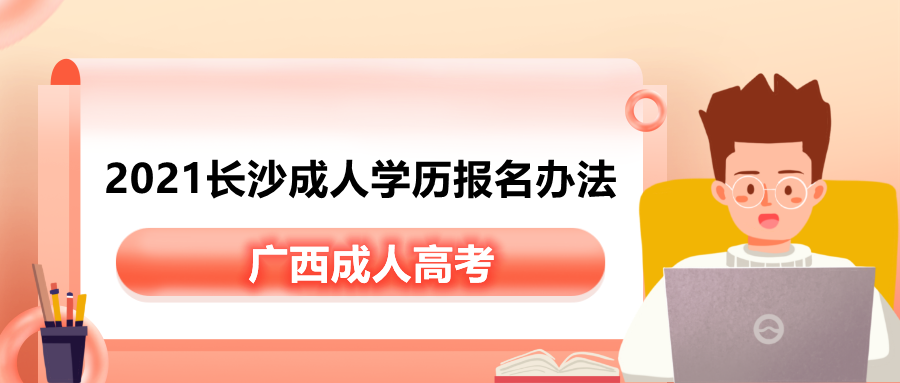 2021长沙成人学历报名办法

广西成人高考